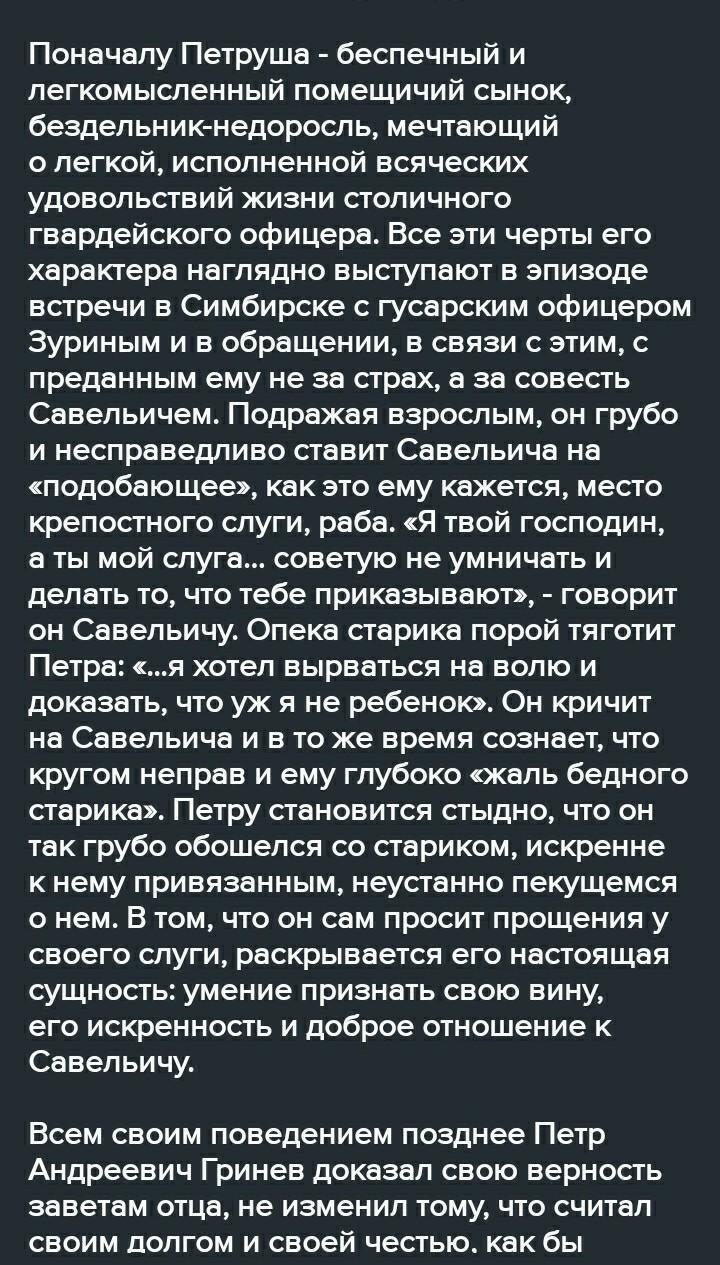 Поначалу Петруша - беспечный и легкомысленный помещичий сынок, бездельник-недоросль, мечтающий о легкой, исполненной всяческих удовольствий жизни столичного гвардейского офицера. Все эти черты его характера наглядно выступают в эпизоде встречи в Симбирске с гусарским офицером Зуриным и в обращении, в связи с этим, с преданным ему не за страх, а за совесть Савельичем. Подражая взрослым, он грубо и несправедливо ставит Савельича на «подобающее», как это ему кажется, место крепостного слуги, раба. «Я твой господин, а ты мой слуга... советую не умничать и делать то, что тебе приказывают», - говорит он Савельичу. Опека старика порой тяготит Петра: «...я хотел вырваться на волю и доказать, что уж я не ребенок». Он кричит на Савельича и в то же время сознает, что кругом неправ и ему глубоко «жаль бедного старика». Петру становится стыдно, что он так грубо обошелся со стариком, искренне к нему привязанным, неустанно пекущемся о нем. В том, что он сам просит прощения у своего слуги, раскрывается его настоящая сущность: умение признать свою вину, его искренность и доброе отношение к Савельичу.

Всем своим поведением позднее Петр Андреевич Гринев доказал свою верность заветам отца, не изменил тому, что считал своим долгом и своей честью. как бы